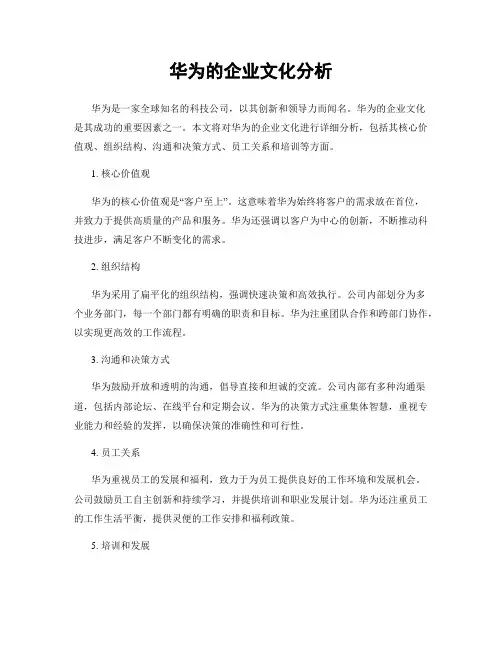 华为的企业文化分析

华为是一家全球知名的科技公司，以其创新和领导力而闻名。华为的企业文化是其成功的重要因素之一。本文将对华为的企业文化进行详细分析，包括其核心价值观、组织结构、沟通和决策方式、员工关系和培训等方面。

1. 核心价值观

华为的核心价值观是“客户至上”。这意味着华为始终将客户的需求放在首位，并致力于提供高质量的产品和服务。华为还强调以客户为中心的创新，不断推动科技进步，满足客户不断变化的需求。

2. 组织结构

华为采用了扁平化的组织结构，强调快速决策和高效执行。公司内部划分为多个业务部门，每一个部门都有明确的职责和目标。华为注重团队合作和跨部门协作，以实现更高效的工作流程。

3. 沟通和决策方式

华为鼓励开放和透明的沟通，倡导直接和坦诚的交流。公司内部有多种沟通渠道，包括内部论坛、在线平台和定期会议。华为的决策方式注重集体智慧，重视专业能力和经验的发挥，以确保决策的准确性和可行性。

4. 员工关系

华为重视员工的发展和福利，致力于为员工提供良好的工作环境和发展机会。公司鼓励员工自主创新和持续学习，并提供培训和职业发展计划。华为还注重员工的工作生活平衡，提供灵便的工作安排和福利政策。

5. 培训和发展